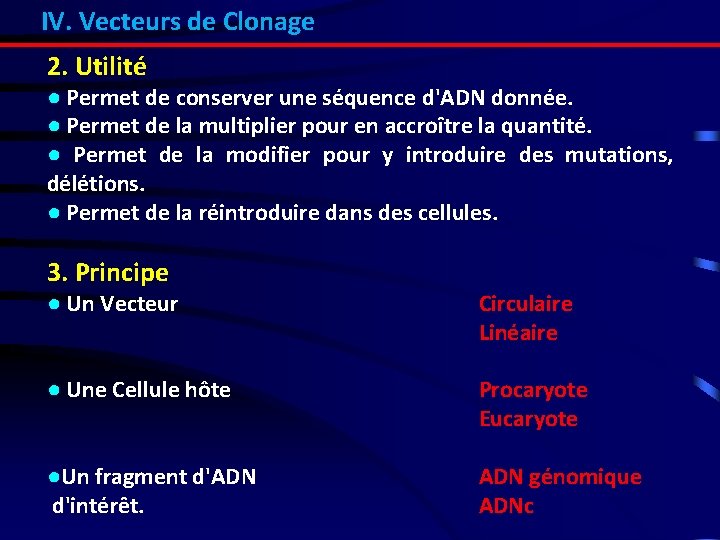 IV. Vecteurs de Clonage

2. Utilité

● Permet de conserver une séquence d'ADN donnée.
● Permet de la multiplier pour en accroître la quantité.
● Permet de la modifier pour y introduire des mutations, délétions.
● Permet de la réintroduire dans des cellules.

3. Principe

● Un Vecteur

Circulaire
Linéaire

● Une Cellule hôte

Procaryote
Eucaryote

●Un fragment d'ADN d'intérêt.

ADN génomique
ADNc